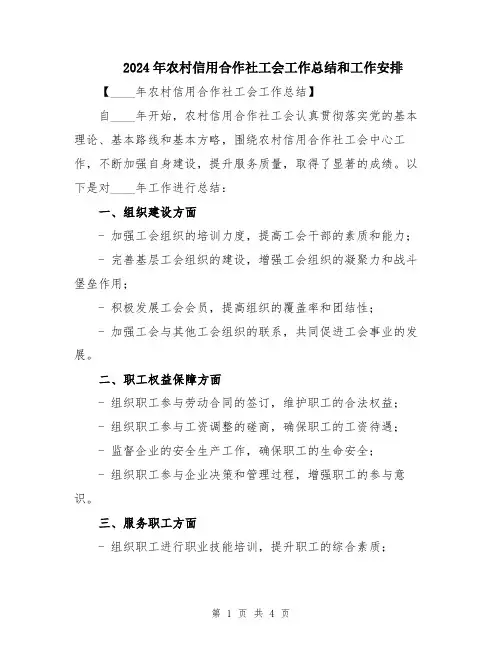 2024年农村信用合作社工会工作总结和工作安排

【____年农村信用合作社工会工作总结】

自____年开始，农村信用合作社工会认真贯彻落实党的基本理论、基本路线和基本方略，围绕农村信用合作社工会中心工作，不断加强自身建设，提升服务质量，取得了显著的成绩。以下是对____年工作进行总结：

一、组织建设方面

- 加强工会组织的培训力度，提高工会干部的素质和能力；

- 完善基层工会组织的建设，增强工会组织的凝聚力和战斗堡垒作用；

- 积极发展工会会员，提高组织的覆盖率和团结性；

- 加强工会与其他工会组织的联系，共同促进工会事业的发展。

二、职工权益保障方面

- 组织职工参与劳动合同的签订，维护职工的合法权益；

- 组织职工参与工资调整的磋商，确保职工的工资待遇；

- 监督企业的安全生产工作，确保职工的生命安全；

- 组织职工参与企业决策和管理过程，增强职工的参与意识。

三、服务职工方面

- 组织职工进行职业技能培训，提升职工的综合素质；

第 1 页 共 4 页